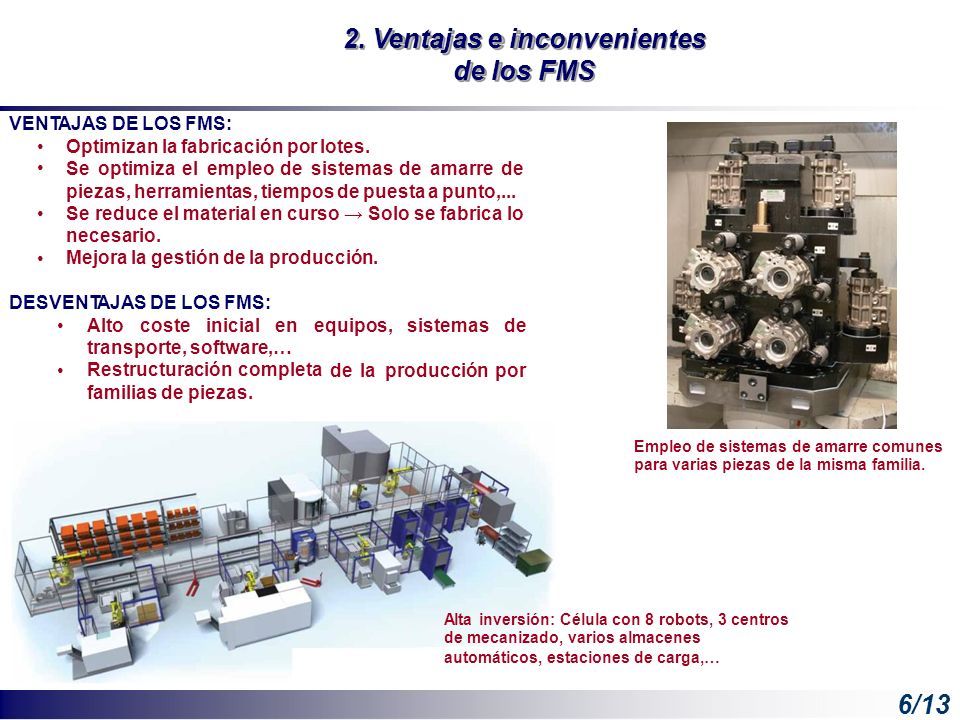 2. Ventajas e inconvenientes de los FMS

VENTAJAS DE LOS FMS:
• Optimizan la fabricación por lotes.
• Se optimiza el empleo de sistemas de amarre de piezas, herramientas, tiempos de puesta a punto,...
• Se reduce el material en curso → Solo se fabrica lo necesario.
• Mejora la gestión de la producción.

DESVENTAJAS DE LOS FMS:
• Alto coste inicial en equipos, sistemas de transporte, software,…
• Restructuración completa de la producción por familias de piezas.

Empleo de sistemas de amarre comunes para varias piezas de la misma familia.

Alta inversión: Célula con 8 robots, 3 centros de mecanizado, varios almacenes automáticos, estaciones de carga,…

6/13